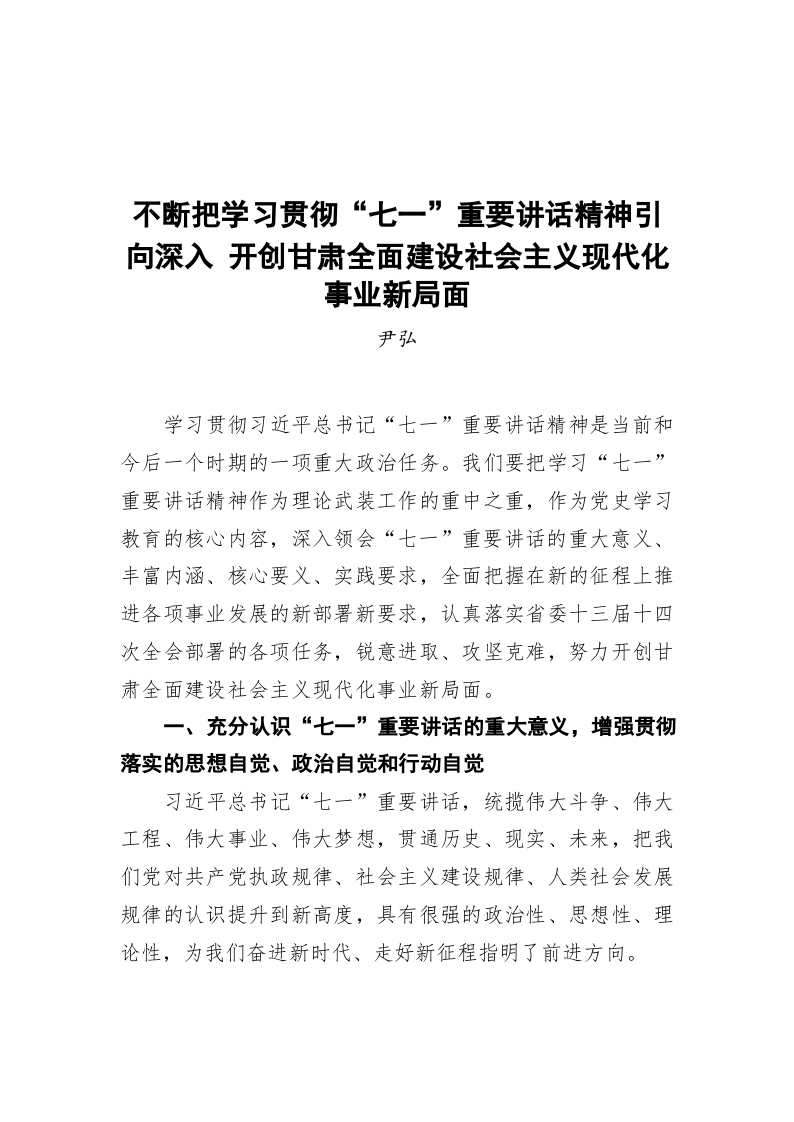 不断把学习贯彻“七一”重要讲话精神引向深入 开创甘肃全面建设社会主义现代化事业新局面

尹弘

学习贯彻习近平总书记“七一”重要讲话精神是当前和今后一个时期的一项重大政治任务。我们要把学习“七一”重要讲话精神作为理论武装工作的重中之重，作为党史学习教育的核心内容，深入领会“七一”重要讲话的重大意义、丰富内涵、核心要义、实践要求，全面把握在新的征程上推进各项事业发展的新部署新要求，认真落实省委十三届十四次全会部署的各项任务，锐意进取、攻坚克难，努力开创甘肃全面建设社会主义现代化事业新局面。

一、充分认识“七一”重要讲话的重大意义，增强贯彻落实的思想自觉、政治自觉和行动自觉

习近平总书记“七一”重要讲话，统揽伟大斗争、伟大工程、伟大事业、伟大梦想，贯通历史、现实、未来，把我们党对共产党执政规律、社会主义建设规律、人类社会发展规律的认识提升到新高度，具有很强的政治性、思想性、理论性，为我们奋进新时代、走好新征程指明了前进方向。